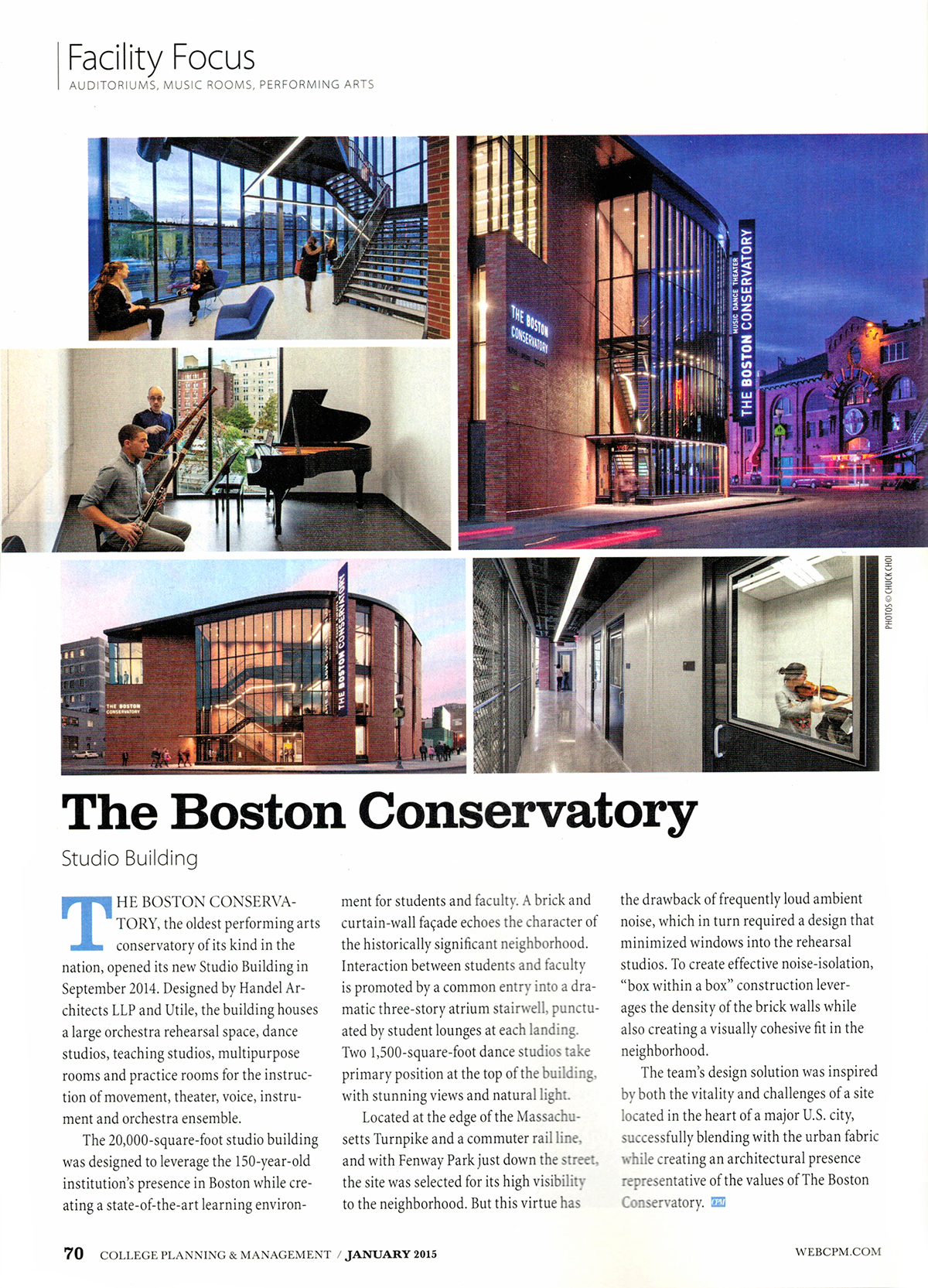 Facility Focus
AUDITORIUMS, MUSIC ROOMS, PERFORMING ARTS

THE BOSTON CONSERVATORY

MUSIC DANCE THEATER THE BOSTON CONSERVATORY

THE BOSTON CONSERVATORY

THE BOSTON CONSERVATORY

PHOTOS © CHUCK CHOI

The Boston Conservatory

Studio Building

THE BOSTON CONSERVATORY, the oldest performing arts conservatory of its kind in the nation, opened its new Studio Building in September 2014. Designed by Handel Architects LLP and Utile, the building houses a large orchestra rehearsal space, dance studios, teaching studios, multipurpose rooms and practice rooms for the instruction of movement, theater, voice, instrument and orchestra ensemble.

The 20,000-square-foot studio building was designed to leverage the 150-year-old institution's presence in Boston while creating a state-of-the-art learning environment for students and faculty. A brick and curtain-wall façade echoes the character of the historically significant neighborhood. Interaction between students and faculty is promoted by a common entry into a dramatic three-story atrium stairwell, punctuated by student lounges at each landing. Two 1,500-square-foot dance studios take primary position at the top of the building, with stunning views and natural light.

Located at the edge of the Massachusetts Turnpike and a commuter rail line, and with Fenway Park just down the street, the site was selected for its high visibility to the neighborhood. But this virtue has the drawback of frequently loud ambient noise, which in turn required a design that minimized windows into the rehearsal studios. To create effective noise-isolation, "box within a box" construction leverages the density of the brick walls while also creating a visually cohesive fit in the neighborhood.

The team's design solution was inspired by both the vitality and challenges of a site located in the heart of a major U.S. city, successfully blending with the urban fabric while creating an architectural presence representative of the values of The Boston Conservatory. CPM

70 COLLEGE PLANNING & MANAGEMENT / JANUARY 2015 WEBCPM.COM